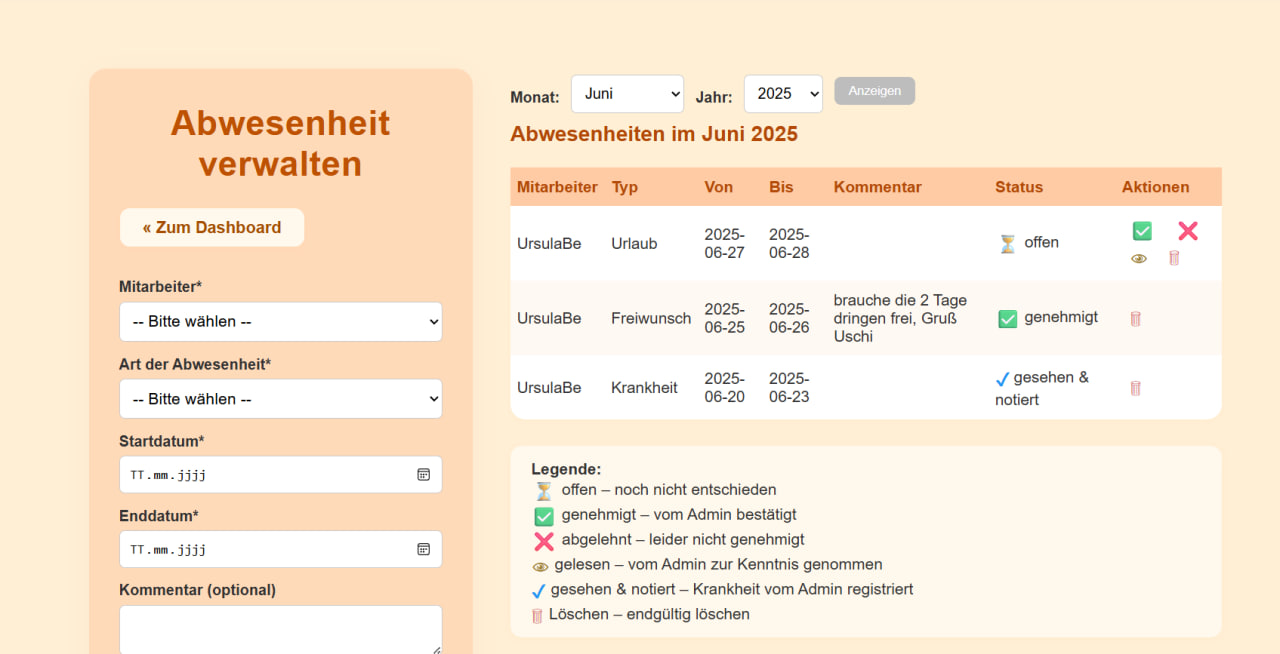 Abwesenheit verwalten

« Zum Dashboard

Mitarbeiter*

-- Bitte wählen --

Art der Abwesenheit*

-- Bitte wählen --

Startdatum*

TT.mm.jjjj

Enddatum*

TT.mm.jjjj

Kommentar (optional)

Monat: Juni Jahr: 2025 Anzeigen

Abwesenheiten im Juni 2025

| Mitarbeiter | Typ | Von | Bis | Kommentar | Status | Aktionen |
|---|---|---|---|---|---|---|
| UrsulaBe | Urlaub | 2025-06-27 | 2025-06-28 | | ⏳ offen | ✅ ❌ 👁 🗑 |
| UrsulaBe | Freiwunsch | 2025-06-25 | 2025-06-26 | brauche die 2 Tage dringen frei, Gruß Uschi | ✅ genehmigt | 🗑 |
| UrsulaBe | Krankheit | 2025-06-20 | 2025-06-23 | | ✓ gesehen & notiert | 🗑 |

Legende:
⏳ offen – noch nicht entschieden
✅ genehmigt – vom Admin bestätigt
❌ abgelehnt – leider nicht genehmigt
👁 gelesen – vom Admin zur Kenntnis genommen
✓ gesehen & notiert – Krankheit vom Admin registriert
🗑 Löschen – endgültig löschen